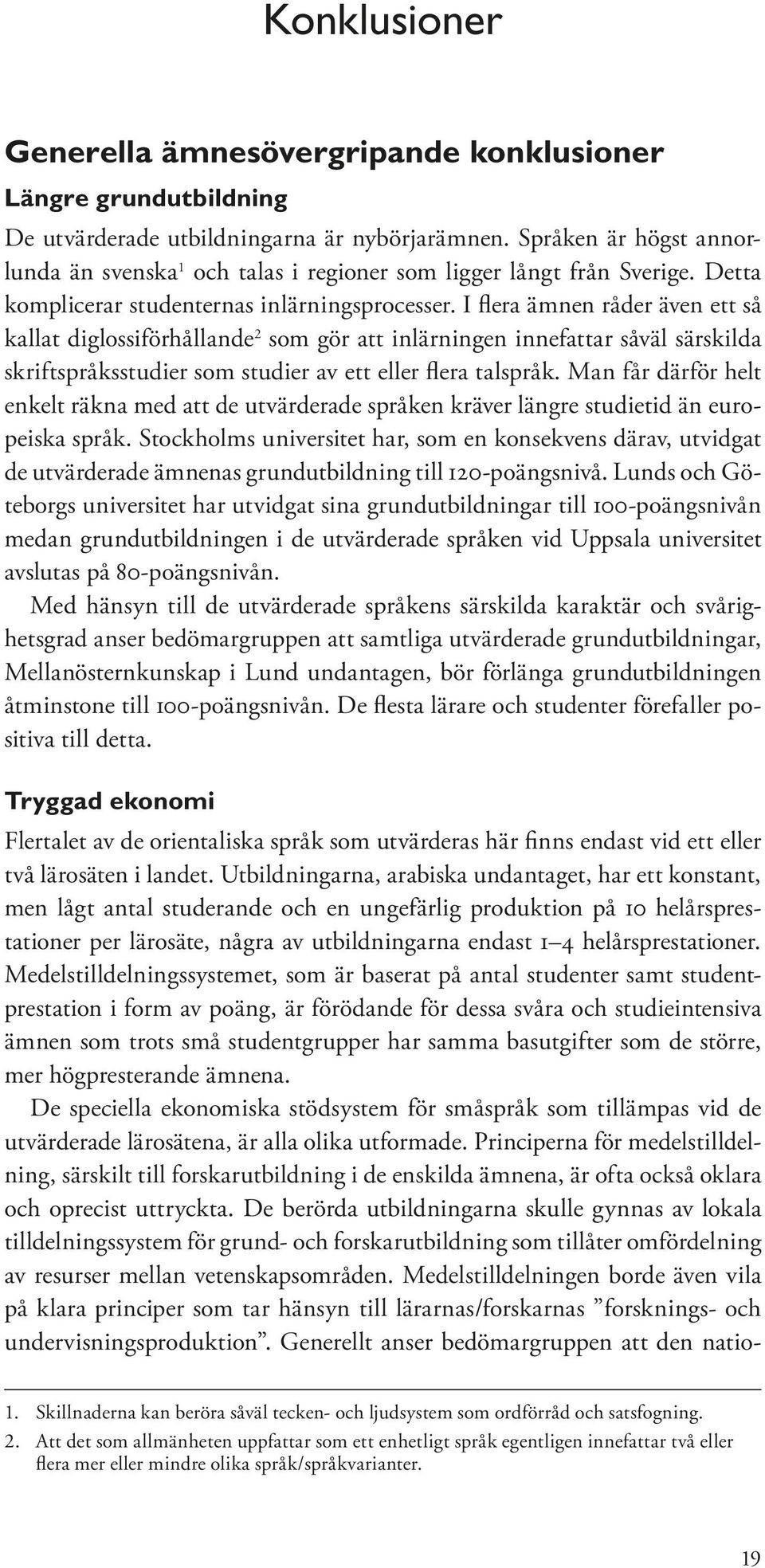 Konklusioner

Generella ämnesövergripande konklusioner

Längre grundutbildning

De utvärderade utbildningarna är nybörjarämnen. Språken är högst annorlunda än svenska$^1$ och talas i regioner som ligger långt från Sverige. Detta komplicerar studenternas inlärningsprocesser. I flera ämnen råder även ett så kallat diglossiförhållande$^2$ som gör att inlärningen innefattar såväl särskilda skriftspråksstudier som studier av ett eller flera talspråk. Man får därför helt enkelt räkna med att de utvärderade språken kräver längre studietid än europeiska språk. Stockholms universitet har, som en konsekvens därav, utvidgat de utvärderade ämnenas grundutbildning till 120-poängsnivå. Lunds och Göteborgs universitet har utvidgat sina grundutbildningar till 100-poängsnivån medan grundutbildningen i de utvärderade språken vid Uppsala universitet avslutas på 80-poängsnivån.

Med hänsyn till de utvärderade språkens särskilda karaktär och svårighetsgrad anser bedömargruppen att samtliga utvärderade grundutbildningar, Mellanösternkunskap i Lund undantagen, bör förlänga grundutbildningen åtminstone till 100-poängsnivån. De flesta lärare och studenter förefaller positiva till detta.

Tryggad ekonomi

Flertalet av de orientaliska språk som utvärderas här finns endast vid ett eller två lärosäten i landet. Utbildningarna, arabiska undantaget, har ett konstant, men lågt antal studerande och en ungefärlig produktion på 10 helårsprestationer per lärosäte, några av utbildningarna endast 1–4 helårsprestationer. Medelstilldelningssystemet, som är baserat på antal studenter samt studentprestation i form av poäng, är förödande för dessa svåra och studieintensiva ämnen som trots små studentgrupper har samma basutgifter som de större, mer högpresterande ämnena.

De speciella ekonomiska stödsystem för småspråk som tillämpas vid de utvärderade lärosätena, är alla olika utformade. Principerna för medelstilldelning, särskilt till forskarutbildning i de enskilda ämnena, är ofta också oklara och oprecist uttryckta. De berörda utbildningarna skulle gynnas av lokala tilldelningssystem för grund- och forskarutbildning som tillåter omfördelning av resurser mellan vetenskapsområden. Medelstilldelningen borde även vila på klara principer som tar hänsyn till lärarnas/forskarnas ”forsknings- och undervisningsproduktion”. Generellt anser bedömargruppen att den natio-

1. Skillnaderna kan beröra såväl tecken- och ljudsystem som ordförråd och satsfogning.

2. Att det som allmänheten uppfattar som ett enhetligt språk egentligen innefattar två eller flera mer eller mindre olika språk/språkvarianter.

19